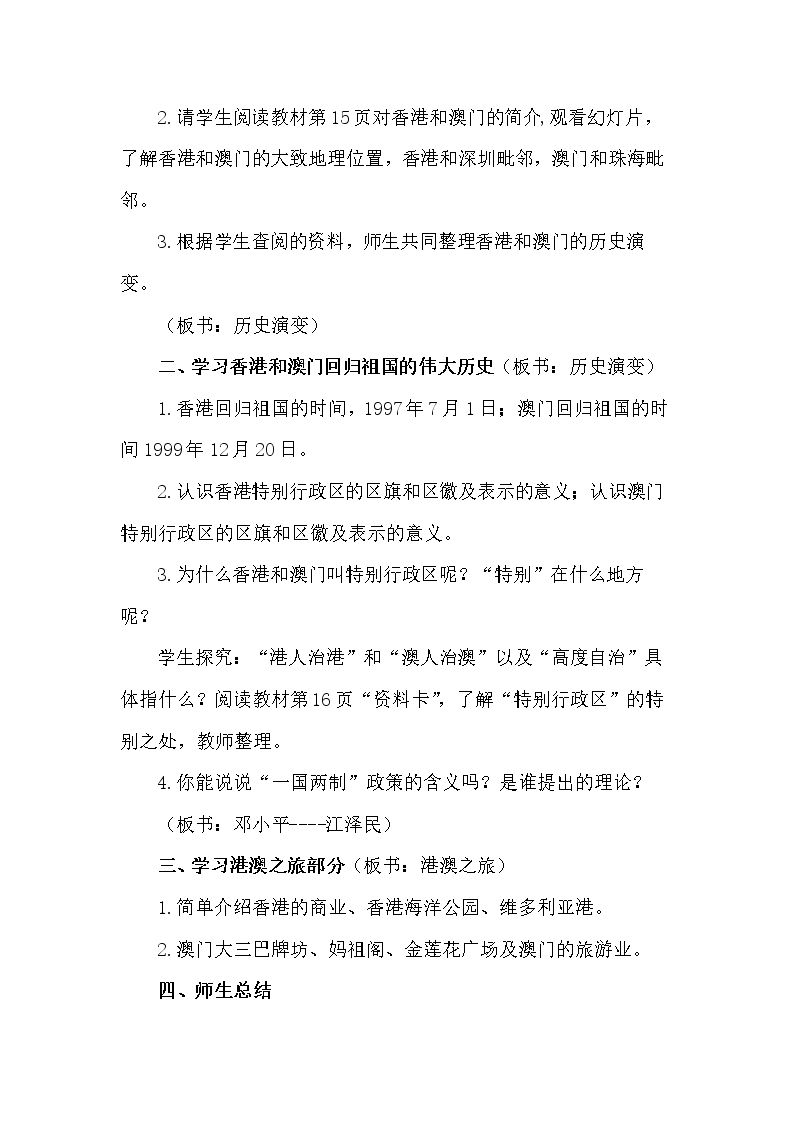 2.请学生阅读教材第15页对香港和澳门的简介,观看幻灯片，了解香港和澳门的大致地理位置，香港和深圳毗邻，澳门和珠海毗邻。

3.根据学生查阅的资料，师生共同整理香港和澳门的历史演变。

（板书：历史演变）

二、学习香港和澳门回归祖国的伟大历史（板书：历史演变）

1.香港回归祖国的时间，1997年7月1日；澳门回归祖国的时间1999年12月20日。

2.认识香港特别行政区的区旗和区徽及表示的意义；认识澳门特别行政区的区旗和区徽及表示的意义。

3.为什么香港和澳门叫特别行政区呢？“特别”在什么地方呢？

学生探究：“港人治港”和“澳人治澳”以及“高度自治”具体指什么？阅读教材第16页“资料卡”，了解“特别行政区”的特别之处，教师整理。

4.你能说说“一国两制”政策的含义吗？是谁提出的理论？

（板书：邓小平----江泽民）

三、学习港澳之旅部分（板书：港澳之旅）

1.简单介绍香港的商业、香港海洋公园、维多利亚港。

2.澳门大三巴牌坊、妈祖阁、金莲花广场及澳门的旅游业。

四、师生总结